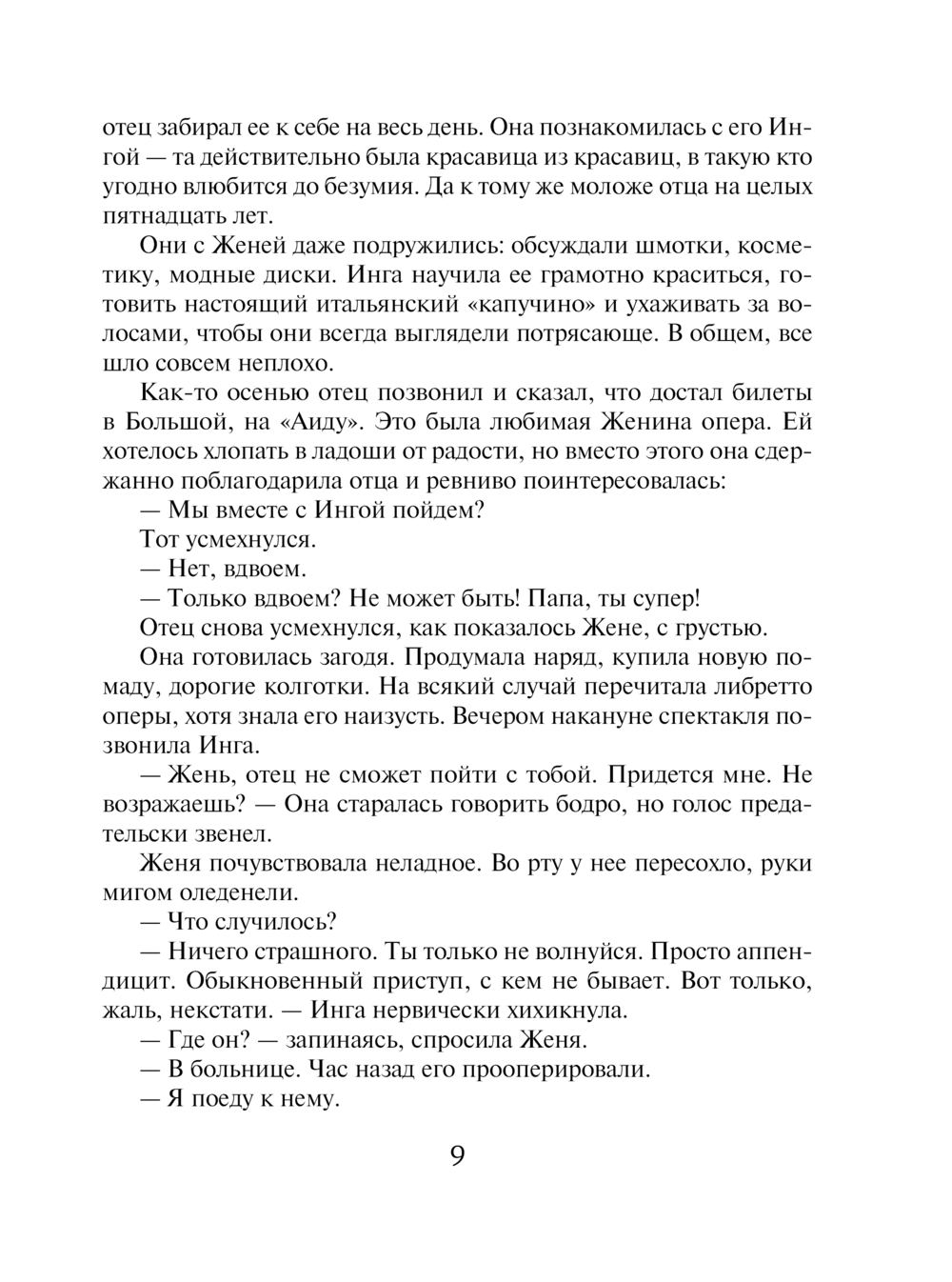 отец забирал ее к себе на весь день. Она познакомилась с его Ингой — та действительно была красавица из красавиц, в такую кто угодно влюбится до безумия. Да к тому же моложе отца на целых пятнадцать лет.

Они с Женей даже подружились: обсуждали шмотки, косметику, модные диски. Инга научила ее грамотно краситься, готовить настоящий итальянский «капучино» и ухаживать за волосами, чтобы они всегда выглядели потрясающе. В общем, все шло совсем неплохо.

Как-то осенью отец позвонил и сказал, что достал билеты в Большой, на «Аиду». Это была любимая Женина опера. Ей хотелось хлопать в ладоши от радости, но вместо этого она сдержанно поблагодарила отца и ревниво поинтересовалась:

— Мы вместе с Ингой пойдем?

Тот усмехнулся.

— Нет, вдвоем.

— Только вдвоем? Не может быть! Папа, ты супер!

Отец снова усмехнулся, как показалось Жене, с грустью.

Она готовилась загодя. Продумала наряд, купила новую помаду, дорогие колготки. На всякий случай перечитала либретто оперы, хотя знала его наизусть. Вечером накануне спектакля позвонила Инга.

— Жень, отец не сможет пойти с тобой. Придется мне. Не возражаешь? — Она старалась говорить бодро, но голос предательски звенел.

Женя почувствовала неладное. Во рту у нее пересохло, руки мигом оледенели.

— Что случилось?

— Ничего страшного. Ты только не волнуйся. Просто аппендицит. Обыкновенный приступ, с кем не бывает. Вот только, жаль, некстати. — Инга нервически хихикнула.

— Где он? — запинаясь, спросила Женя.

— В больнице. Час назад его прооперировали.

— Я поеду к нему.

9